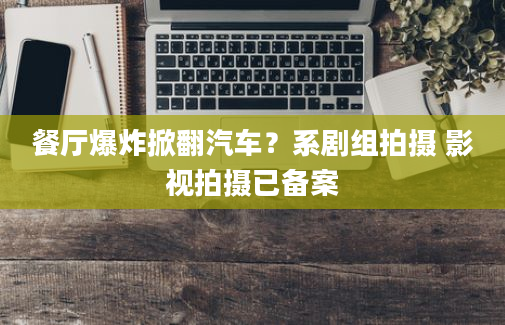 餐厅爆炸掀翻汽车？系剧组拍摄 影视拍摄已备案